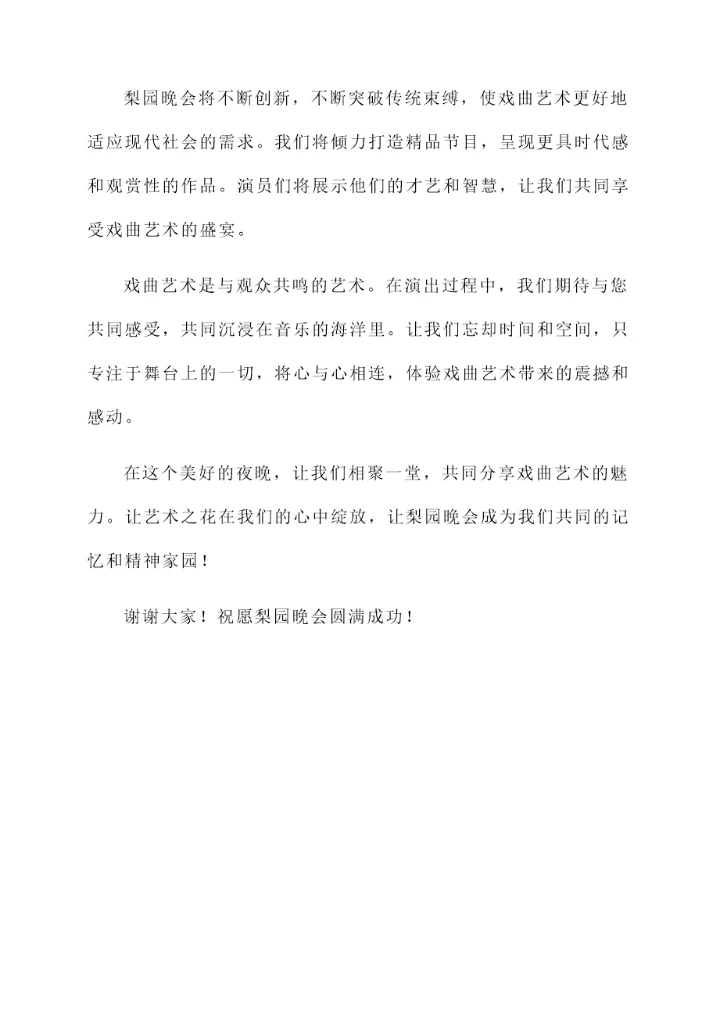 梨园晚会将不断创新，不断突破传统束缚，使戏曲艺术更好地适应现代社会的需求。我们将倾力打造精品节目，呈现更具时代感和观赏性的作品。演员们将展示他们的才艺和智慧，让我们共同享受戏曲艺术的盛宴。

戏曲艺术是与观众共鸣的艺术。在演出过程中，我们期待与您共同感受，共同沉浸在音乐的海洋里。让我们忘却时间和空间，只专注于舞台上的一切，将心与心相连，体验戏曲艺术带来的震撼和感动。

在这个美好的夜晚，让我们相聚一堂，共同分享戏曲艺术的魅力。让艺术之花在我们的心中绽放，让梨园晚会成为我们共同的记忆和精神家园！

谢谢大家！祝愿梨园晚会圆满成功！